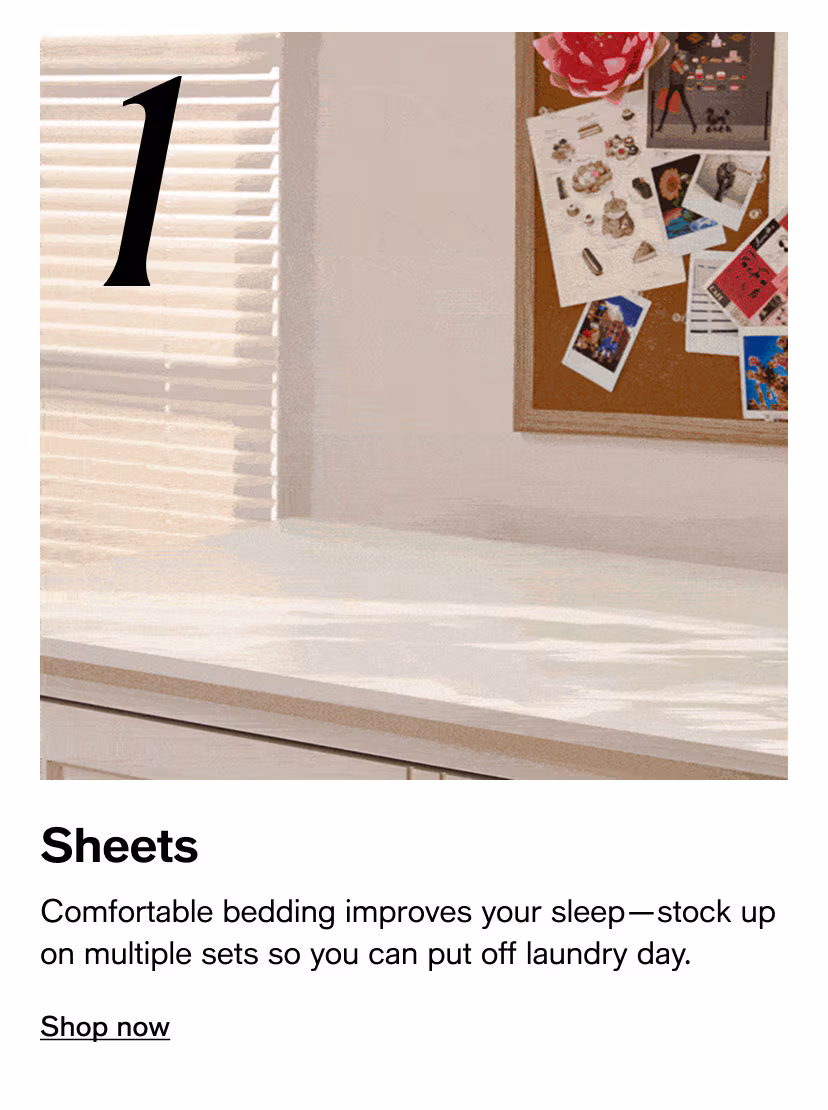 1

Sheets

Comfortable bedding improves your sleep—stock up on multiple sets so you can put off laundry day.

Shop now